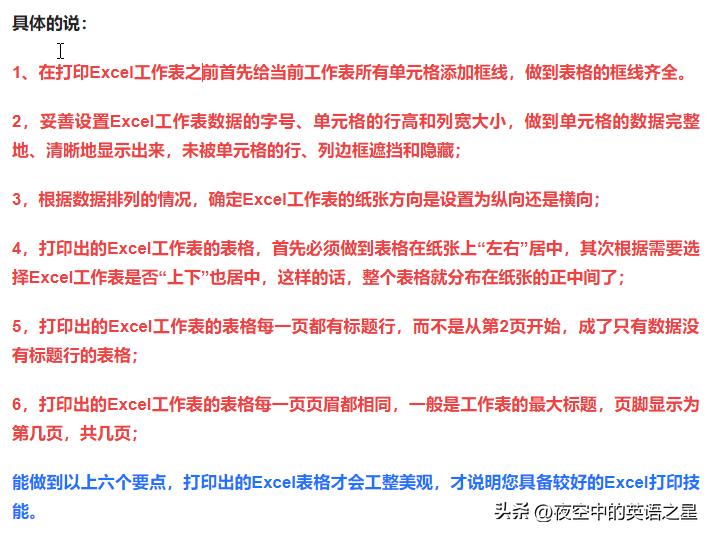 具体的说：

1、在打印Excel工作表之前首先给当前工作表所有单元格添加框线，做到表格的框线齐全。

2，妥善设置Excel工作表数据的字号、单元格的行高和列宽大小，做到单元格的数据完整地、清晰地显示出来，未被单元格的行、列边框遮挡和隐藏；

3，根据数据排列的情况，确定Excel工作表的纸张方向是设置为纵向还是横向；

4，打印出的Excel工作表的表格，首先必须做到表格在纸张上“左右”居中，其次根据需要选择Excel工作表是否“上下”也居中，这样的话，整个表格就分布在纸张的正中间了；

5，打印出的Excel工作表的表格每一页都有标题行，而不是从第2页开始，成了只有数据没有标题行的表格；

6，打印出的Excel工作表的表格每一页页眉都相同，一般是工作表的最大标题，页脚显示为第几页，共几页；

能做到以上六个要点，打印出的Excel表格才会工整美观，才说明您具备较好的Excel打印技能。

头条 @夜空中的英语之星